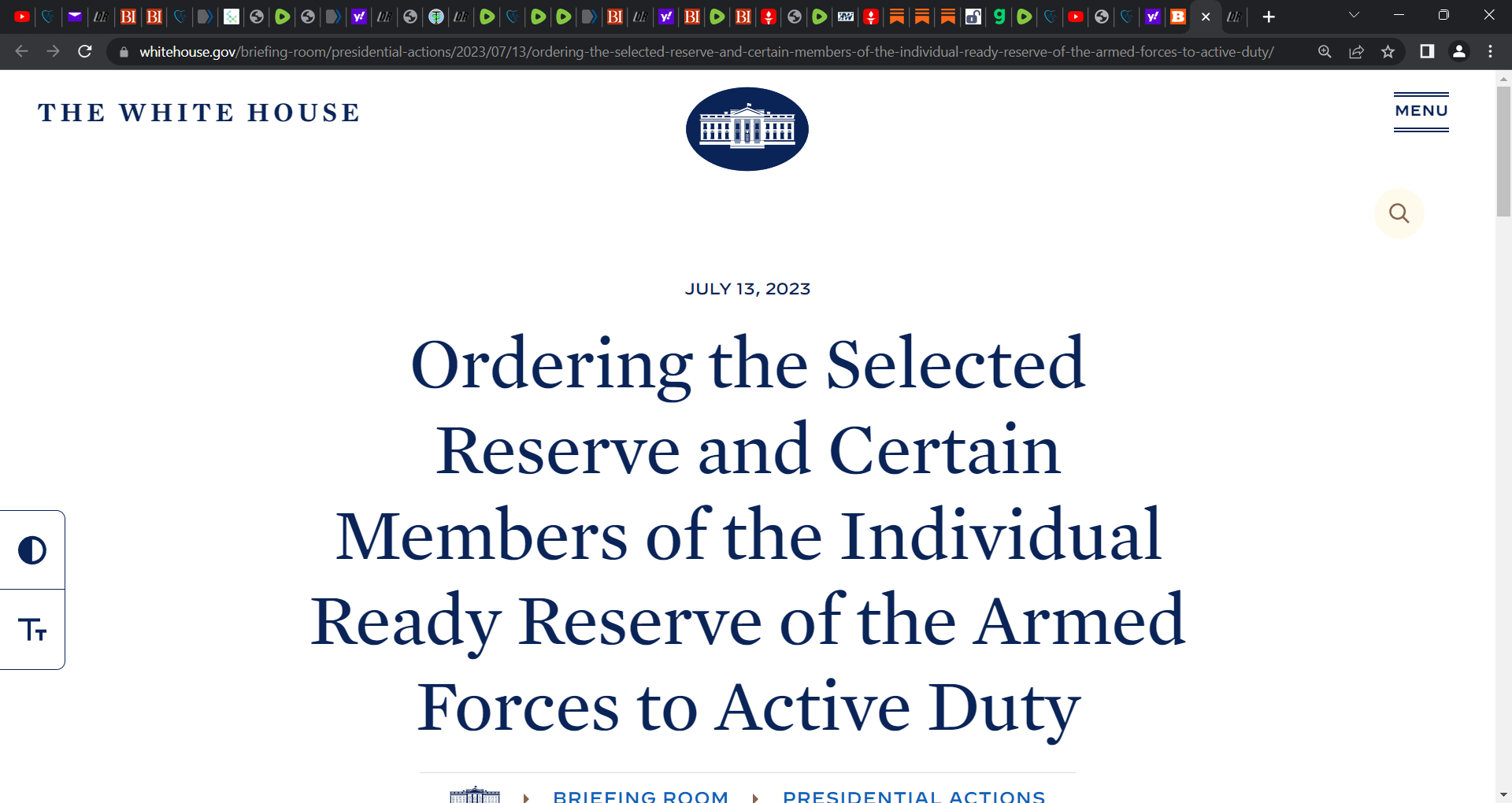 whitehouse.gov/briefing-room/presidential-actions/2023/07/13/ordering-the-selected-reserve-and-certain-members-of-the-individual-ready-reserve-of-the-armed-forces-to-active-duty/

THE WHITE HOUSE

MENU

JULY 13, 2023

Ordering the Selected Reserve and Certain Members of the Individual Ready Reserve of the Armed Forces to Active Duty

BRIEFING ROOM PRESIDENTIAL ACTIONS